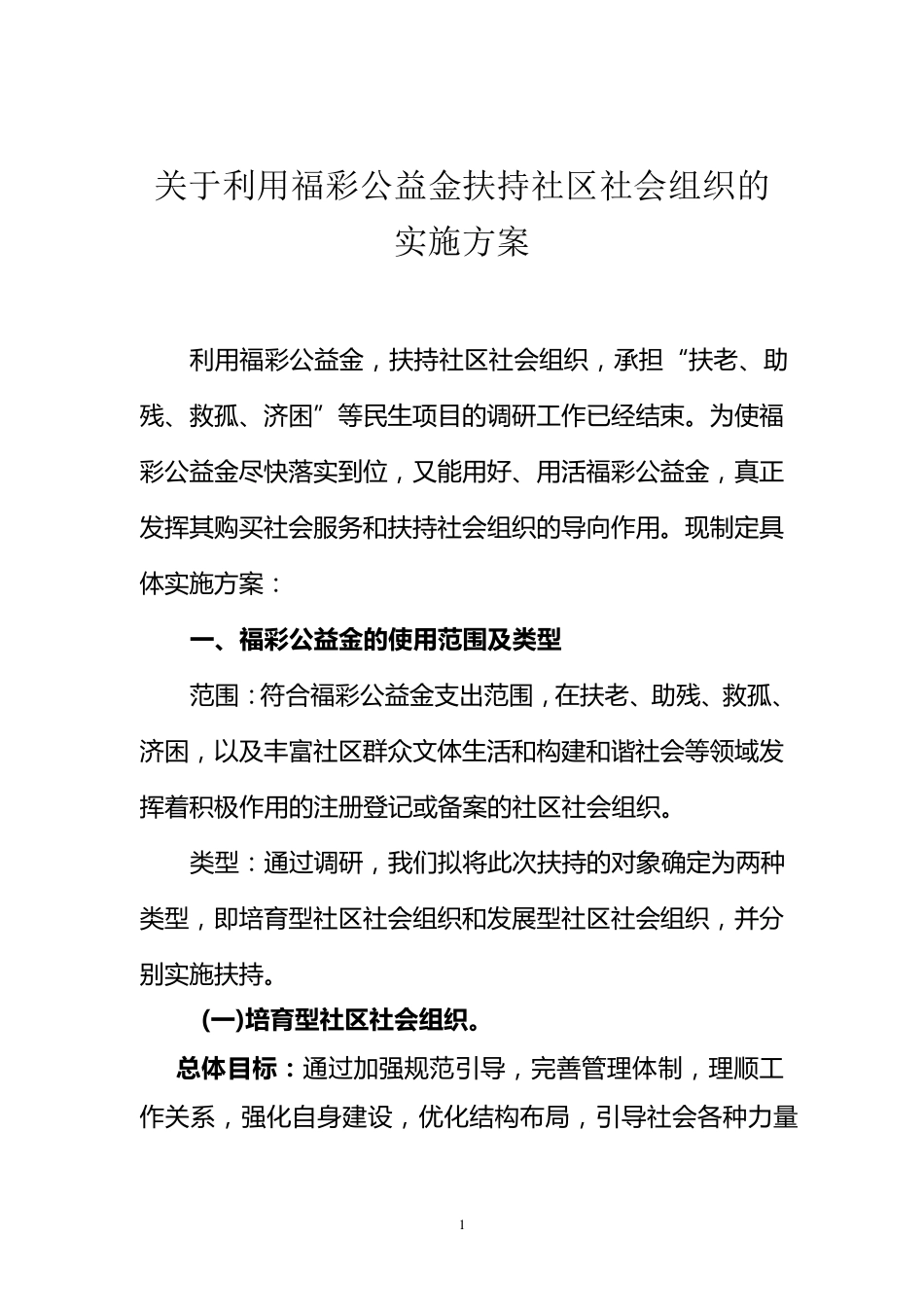 关于利用福彩公益金扶持社区社会组织的实施方案

利用福彩公益金，扶持社区社会组织，承担“扶老、助残、救孤、济困”等民生项目的调研工作已经结束。为使福彩公益金尽快落实到位，又能用好、用活福彩公益金，真正发挥其购买社会服务和扶持社会组织的导向作用。现制定具体实施方案：

一、福彩公益金的使用范围及类型

范围：符合福彩公益金支出范围，在扶老、助残、救孤、济困，以及丰富社区群众文体生活和构建和谐社会等领域发挥着积极作用的注册登记或备案的社区社会组织。

类型：通过调研，我们拟将此次扶持的对象确定为两种类型，即培育型社区社会组织和发展型社区社会组织，并分别实施扶持。

(一)培育型社区社会组织。

总体目标：通过加强规范引导，完善管理体制，理顺工作关系，强化自身建设，优化结构布局，引导社会各种力量

1